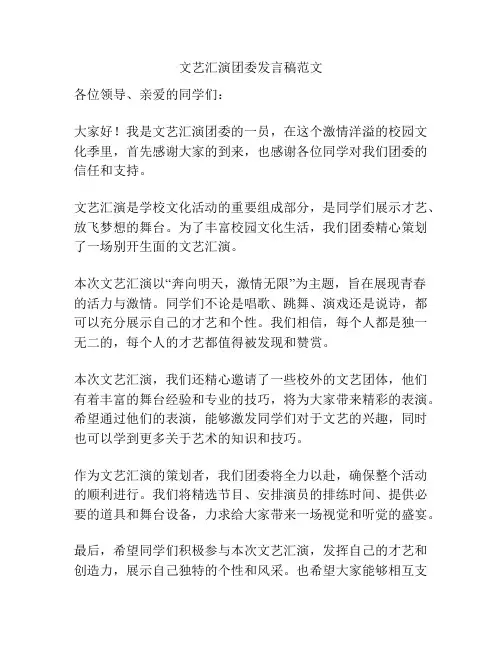 文艺汇演团委发言稿范文

各位领导、亲爱的同学们：

大家好！我是文艺汇演团委的一员，在这个激情洋溢的校园文化季里，首先感谢大家的到来，也感谢各位同学对我们团委的信任和支持。

文艺汇演是学校文化活动的重要组成部分，是同学们展示才艺、放飞梦想的舞台。为了丰富校园文化生活，我们团委精心策划了一场别开生面的文艺汇演。

本次文艺汇演以“奔向明天，激情无限”为主题，旨在展现青春的活力与激情。同学们不论是唱歌、跳舞、演戏还是说诗，都可以充分展示自己的才艺和个性。我们相信，每个人都是独一无二的，每个人的才艺都值得被发现和赞赏。

本次文艺汇演，我们还精心邀请了一些校外的文艺团体，他们有着丰富的舞台经验和专业的技巧，将为大家带来精彩的表演。希望通过他们的表演，能够激发同学们对于文艺的兴趣，同时也可以学到更多关于艺术的知识和技巧。

作为文艺汇演的策划者，我们团委将全力以赴，确保整个活动的顺利进行。我们将精选节目、安排演员的排练时间、提供必要的道具和舞台设备，力求给大家带来一场视觉和听觉的盛宴。

最后，希望同学们积极参与本次文艺汇演，发挥自己的才艺和创造力，展示自己独特的个性和风采。也希望大家能够相互支